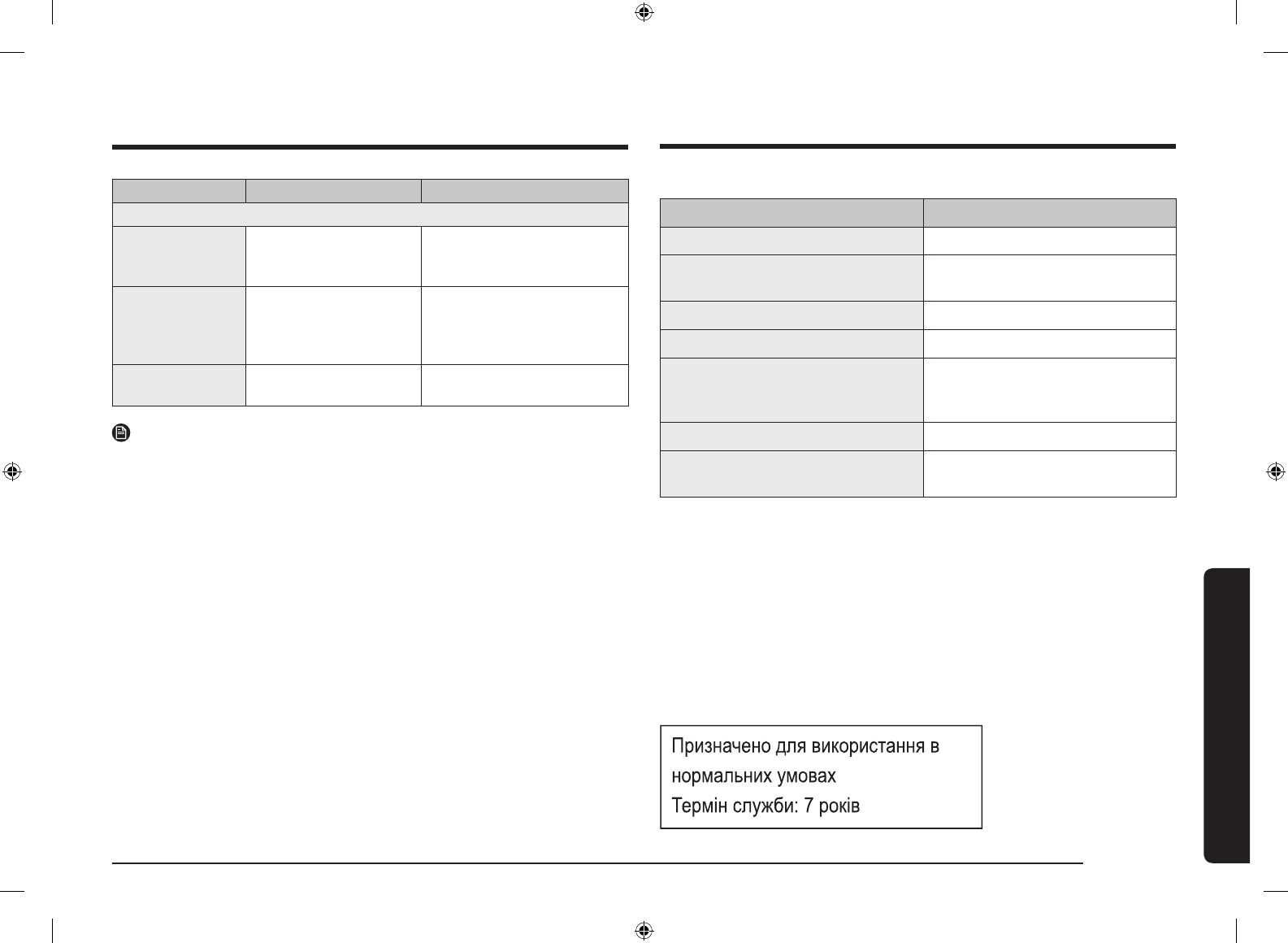 Призначено для використання в нормальних умовах
Термін служби: 7 років